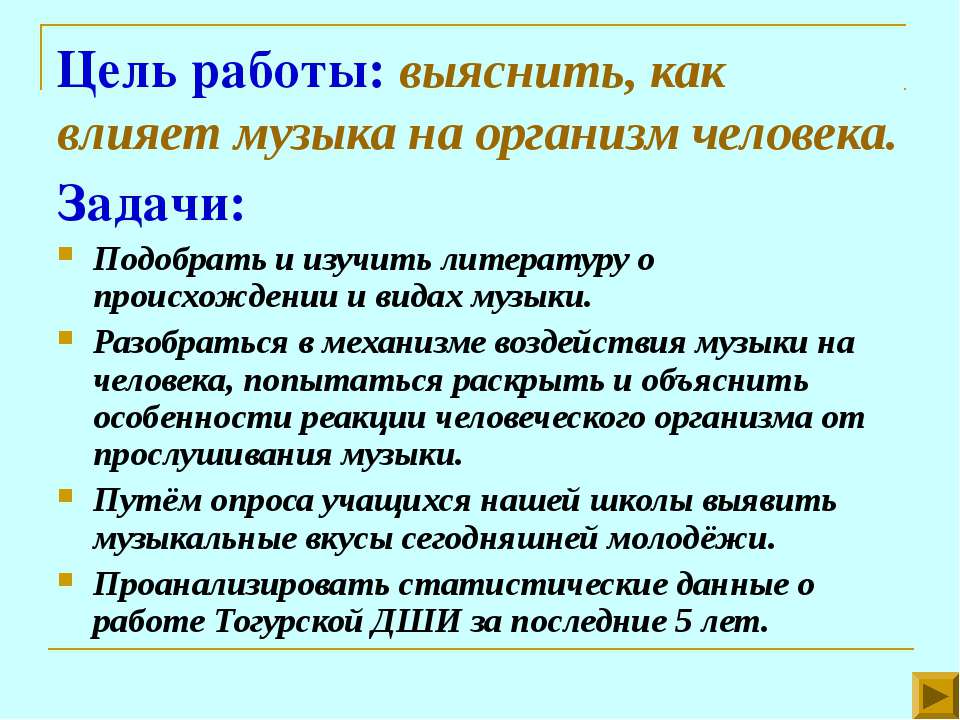 Цель работы: выяснить, как влияет музыка на организм человека.

Задачи:

Подобрать и изучить литературу о происхождении и видах музыки.

Разобраться в механизме воздействия музыки на человека, попытаться раскрыть и объяснить особенности реакции человеческого организма от прослушивания музыки.

Путём опроса учащихся нашей школы выявить музыкальные вкусы сегодняшней молодёжи.

Проанализировать статистические данные о работе Тогурской ДШИ за последние 5 лет.